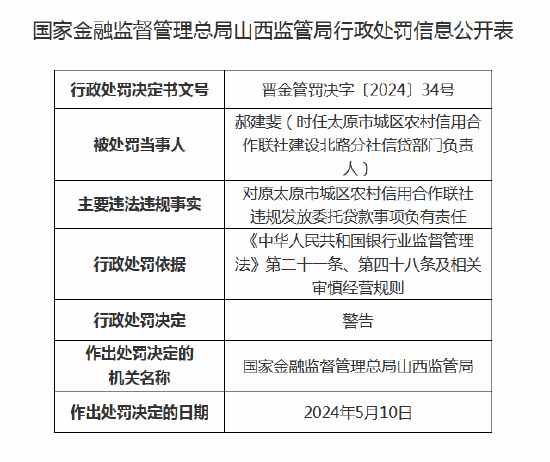 国家金融监督管理总局山西监管局行政处罚信息公开表

| 行政处罚决定书文号 | 晋金管罚决字〔2024〕34号 |
|---|---|
| 被处罚当事人 | 郝建斐（时任太原市城区农村信用合作联社建设北路分社信贷部门负责人） |
| 主要违法违规事实 | 对原太原市城区农村信用合作联社违规发放委托贷款事项负有责任 |
| 行政处罚依据 | 《中华人民共和国银行业监督管理法》第二十一条、第四十八条及相关审慎经营规则 |
| 行政处罚决定 | 警告 |
| 作出处罚决定的机关名称 | 国家金融监督管理总局山西监管局 |
| 作出处罚决定的日期 | 2024年5月10日 |